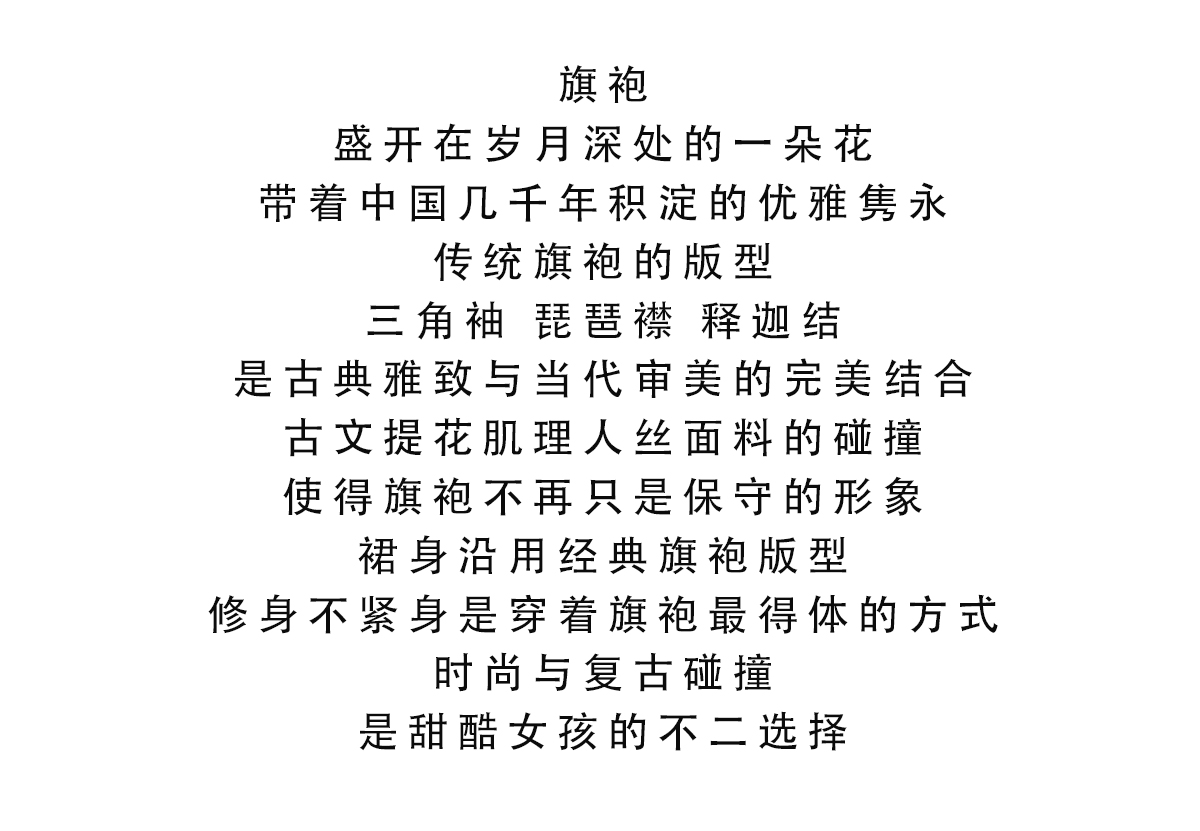 旗袍
盛开在岁月深处的一朵花
带着中国几千年积淀的优雅隽永
传统旗袍的版型
三角袖 琵琶襟 释迦结
是古典雅致与当代审美的完美结合
古文提花肌理人丝面料的碰撞
使得旗袍不再只是保守的形象
裙身沿用经典旗袍版型
修身不紧身是穿着旗袍最得体的方式
时尚与复古碰撞
是甜酷女孩的不二选择